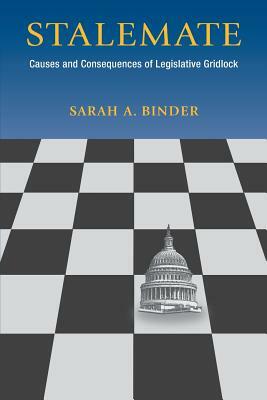 STALEMATE

Causes and Consequences of Legislative Gridlock

SARAH A. BINDER